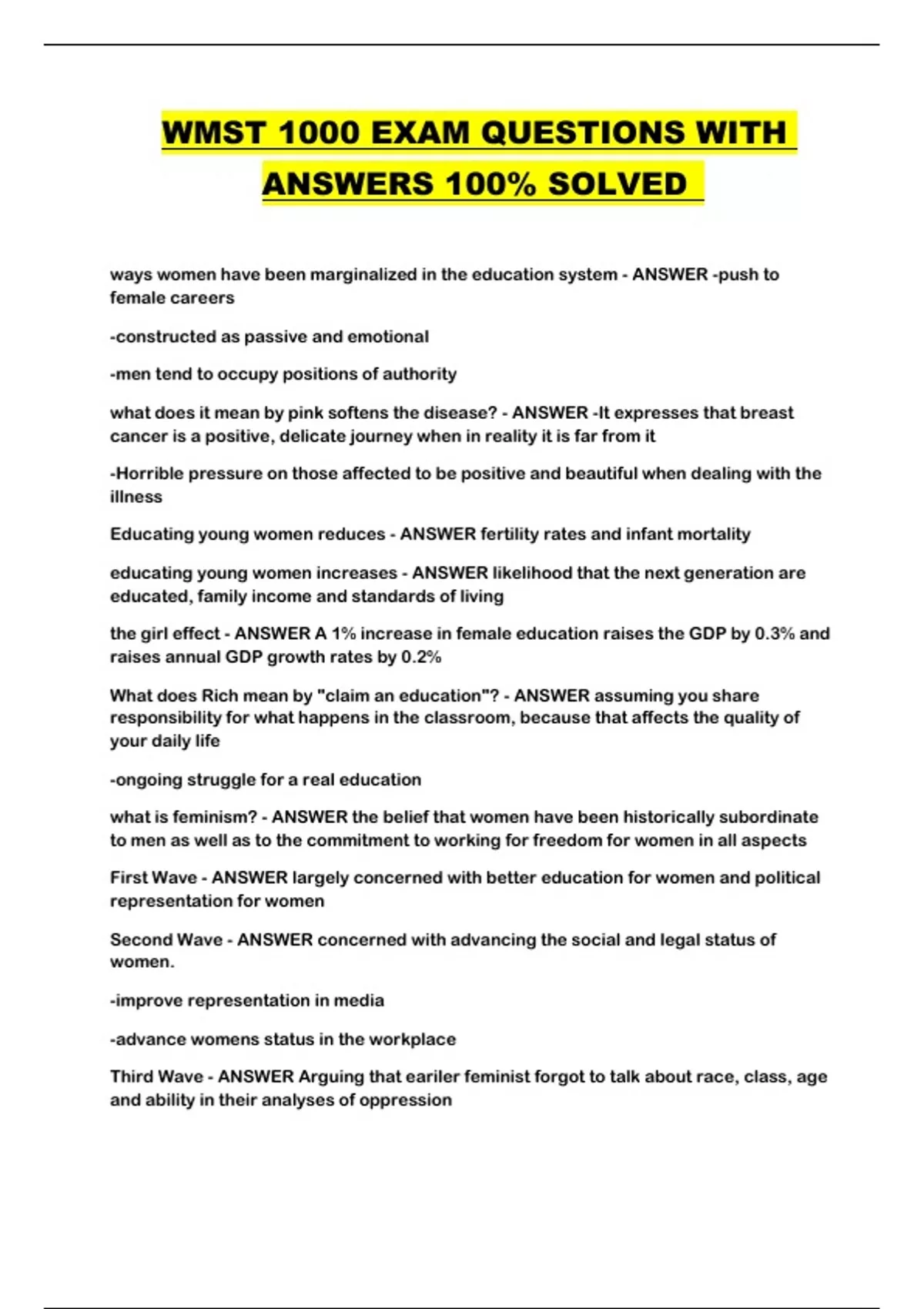 WMST 1000 EXAM QUESTIONS WITH ANSWERS 100% SOLVED

ways women have been marginalized in the education system - ANSWER -push to female careers

-constructed as passive and emotional

-men tend to occupy positions of authority

what does it mean by pink softens the disease? - ANSWER -It expresses that breast cancer is a positive, delicate journey when in reality it is far from it

-Horrible pressure on those affected to be positive and beautiful when dealing with the illness

Educating young women reduces - ANSWER fertility rates and infant mortality

educating young women increases - ANSWER likelihood that the next generation are educated, family income and standards of living

the girl effect - ANSWER A 1% increase in female education raises the GDP by 0.3% and raises annual GDP growth rates by 0.2%

What does Rich mean by "claim an education"? - ANSWER assuming you share responsibility for what happens in the classroom, because that affects the quality of your daily life

-ongoing struggle for a real education

what is feminism? - ANSWER the belief that women have been historically subordinate to men as well as to the commitment to working for freedom for women in all aspects

First Wave - ANSWER largely concerned with better education for women and political representation for women

Second Wave - ANSWER concerned with advancing the social and legal status of women.

-improve representation in media

-advance womens status in the workplace

Third Wave - ANSWER Arguing that eariler feminist forgot to talk about race, class, age and ability in their analyses of oppression